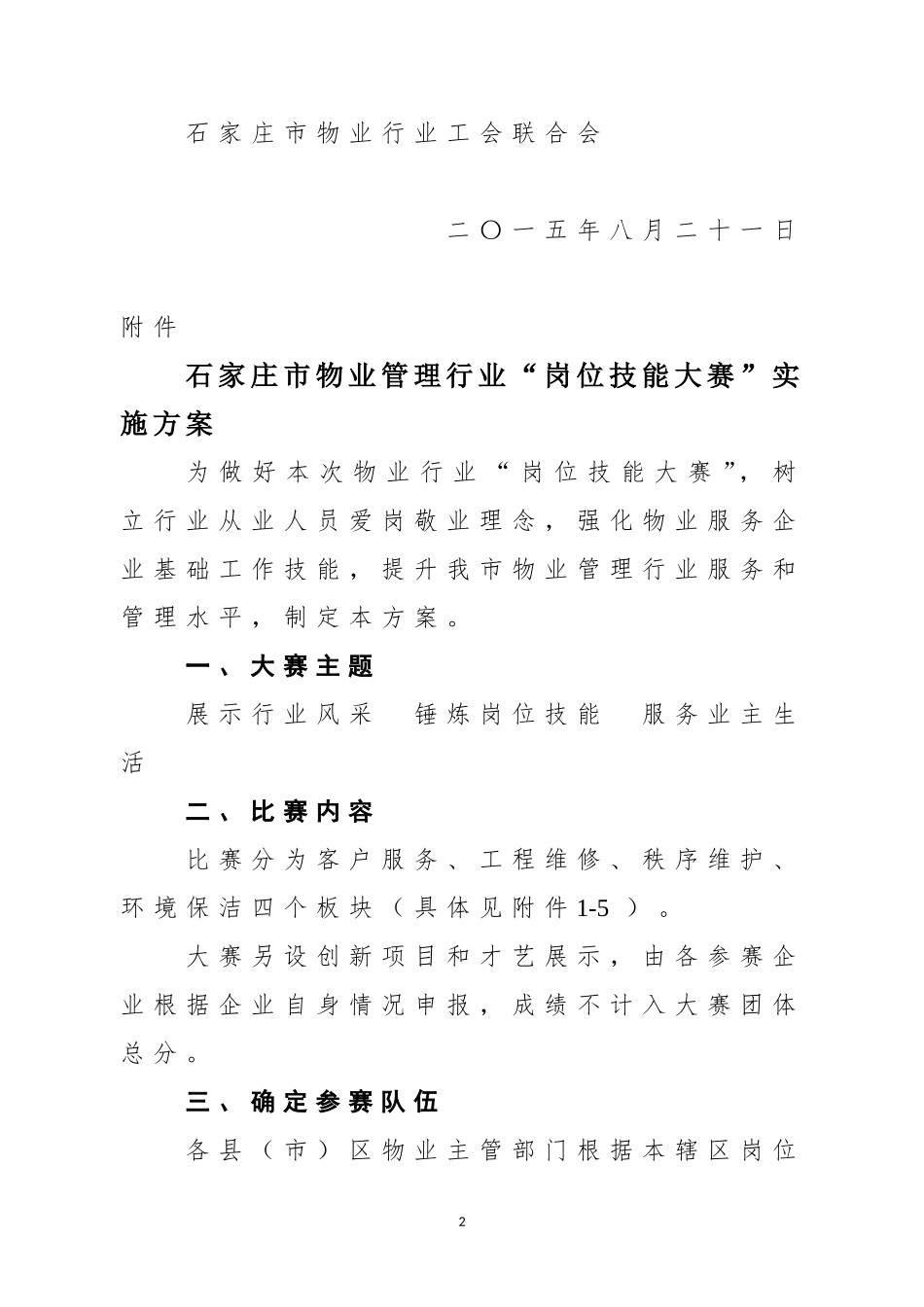 石家庄市物业行业工会联合会

二〇一五年八月二十一日

附件

石家庄市物业管理行业“岗位技能大赛”实施方案

为做好本次物业行业“岗位技能大赛”，树立行业从业人员爱岗敬业理念，强化物业服务企业基础工作技能，提升我市物业管理行业服务和管理水平，制定本方案。

一、大赛主题

展示行业风采　锤炼岗位技能　服务业主生活

二、比赛内容

比赛分为客户服务、工程维修、秩序维护、环境保洁四个板块（具体见附件1-5）。

大赛另设创新项目和才艺展示，由各参赛企业根据企业自身情况申报，成绩不计入大赛团体总分。

三、确定参赛队伍

各县（市）区物业主管部门根据本辖区岗位

2